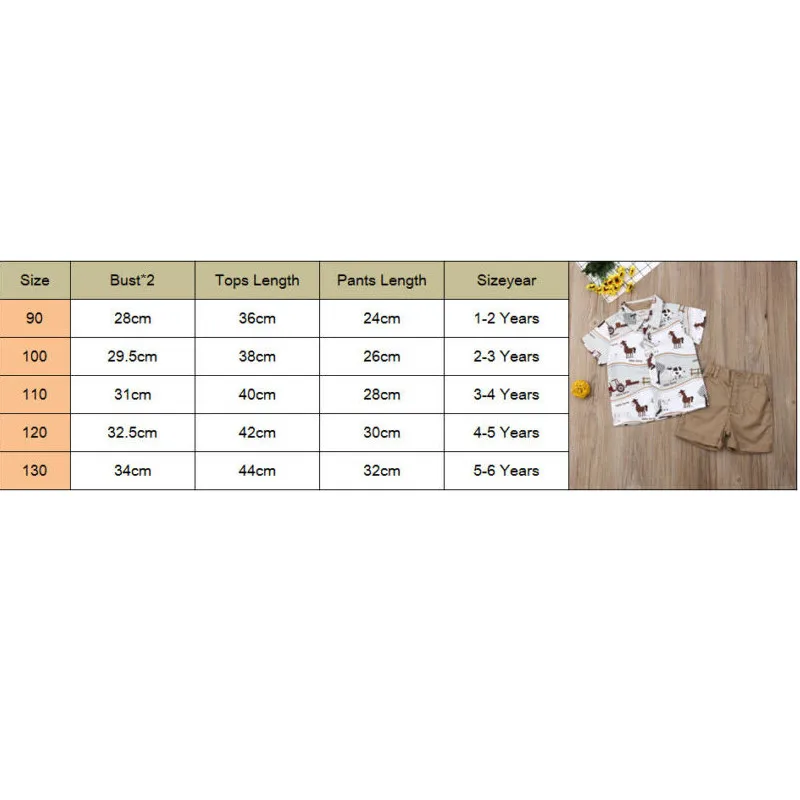 | Size | Bust*2 | Tops Length | Pants Length | Sizeyear |
|---|---|---|---|---|
| 90 | 28cm | 36cm | 24cm | 1-2 Years |
| 100 | 29.5cm | 38cm | 26cm | 2-3 Years |
| 110 | 31cm | 40cm | 28cm | 3-4 Years |
| 120 | 32.5cm | 42cm | 30cm | 4-5 Years |
| 130 | 34cm | 44cm | 32cm | 5-6 Years |